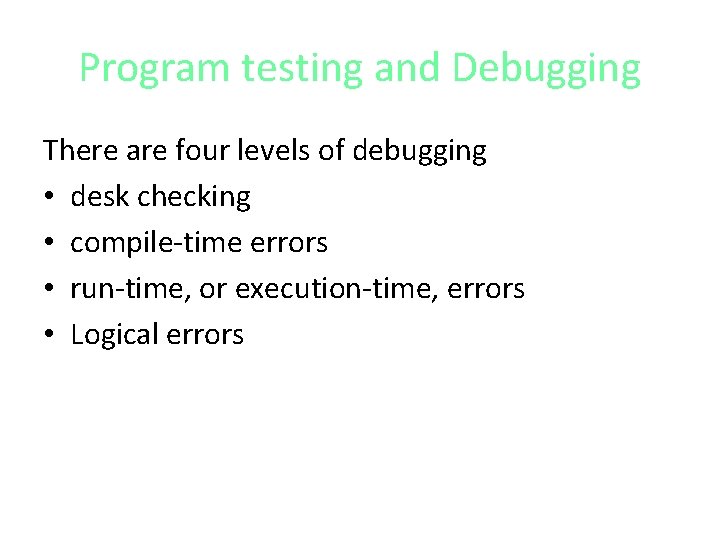 Program testing and Debugging

There are four levels of debugging
• desk checking
• compile-time errors
• run-time, or execution-time, errors
• Logical errors